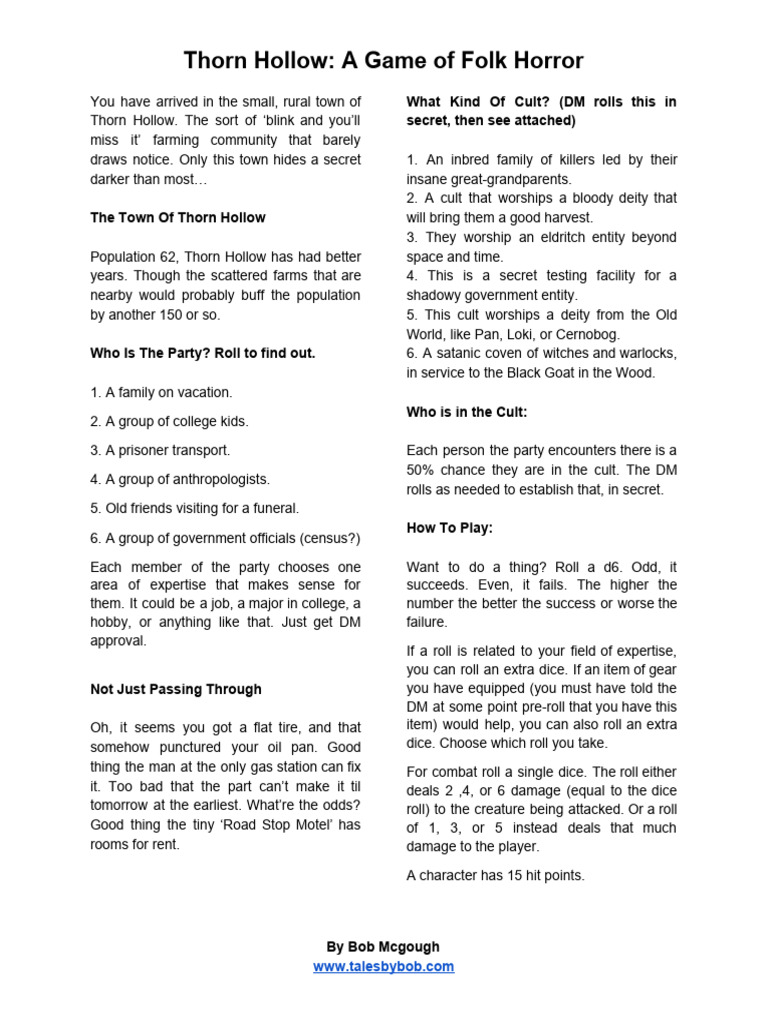 Thorn Hollow: A Game of Folk Horror

You have arrived in the small, rural town of Thorn Hollow. The sort of 'blink and you'll miss it' farming community that barely draws notice. Only this town hides a secret darker than most…

The Town Of Thorn Hollow

Population 62, Thorn Hollow has had better years. Though the scattered farms that are nearby would probably buff the population by another 150 or so.

Who Is The Party? Roll to find out.

1. A family on vacation.

2. A group of college kids.

3. A prisoner transport.

4. A group of anthropologists.

5. Old friends visiting for a funeral.

6. A group of government officials (census?)

Each member of the party chooses one area of expertise that makes sense for them. It could be a job, a major in college, a hobby, or anything like that. Just get DM approval.

Not Just Passing Through

Oh, it seems you got a flat tire, and that somehow punctured your oil pan. Good thing the man at the only gas station can fix it. Too bad that the part can't make it til tomorrow at the earliest. What're the odds? Good thing the tiny 'Road Stop Motel' has rooms for rent.

What Kind Of Cult? (DM rolls this in secret, then see attached)

1. An inbred family of killers led by their insane great-grandparents.
2. A cult that worships a bloody deity that will bring them a good harvest.
3. They worship an eldritch entity beyond space and time.
4. This is a secret testing facility for a shadowy government entity.
5. This cult worships a deity from the Old World, like Pan, Loki, or Cernobog.
6. A satanic coven of witches and warlocks, in service to the Black Goat in the Wood.

Who is in the Cult:

Each person the party encounters there is a 50% chance they are in the cult. The DM rolls as needed to establish that, in secret.

How To Play:

Want to do a thing? Roll a d6. Odd, it succeeds. Even, it fails. The higher the number the better the success or worse the failure.

If a roll is related to your field of expertise, you can roll an extra dice. If an item of gear you have equipped (you must have told the DM at some point pre-roll that you have this item) would help, you can also roll an extra dice. Choose which roll you take.

For combat roll a single dice. The roll either deals 2 ,4, or 6 damage (equal to the dice roll) to the creature being attacked. Or a roll of 1, 3, or 5 instead deals that much damage to the player.

A character has 15 hit points.

By Bob Mcgough
www.talesbybob.com